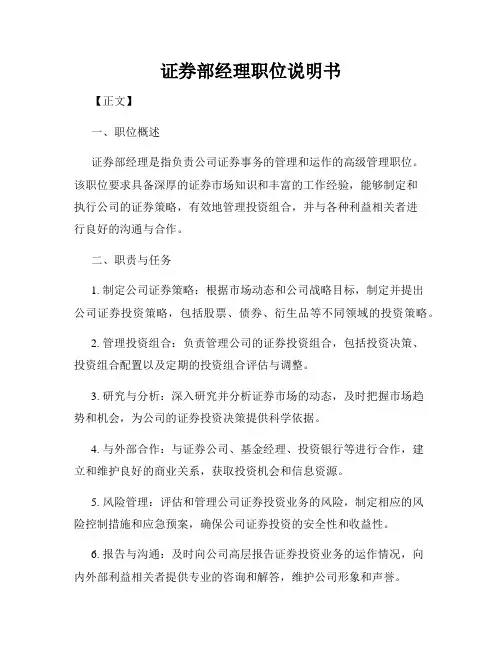 证券部经理职位说明书

【正文】

一、职位概述

证券部经理是指负责公司证券事务的管理和运作的高级管理职位。该职位要求具备深厚的证券市场知识和丰富的工作经验，能够制定和执行公司的证券策略，有效地管理投资组合，并与各种利益相关者进行良好的沟通与合作。

二、职责与任务

1. 制定公司证券策略：根据市场动态和公司战略目标，制定并提出公司证券投资策略，包括股票、债券、衍生品等不同领域的投资策略。

2. 管理投资组合：负责管理公司的证券投资组合，包括投资决策、投资组合配置以及定期的投资组合评估与调整。

3. 研究与分析：深入研究并分析证券市场的动态，及时把握市场趋势和机会，为公司的证券投资决策提供科学依据。

4. 与外部合作：与证券公司、基金经理、投资银行等进行合作，建立和维护良好的商业关系，获取投资机会和信息资源。

5. 风险管理：评估和管理公司证券投资业务的风险，制定相应的风险控制措施和应急预案，确保公司证券投资的安全性和收益性。

6. 报告与沟通：及时向公司高层报告证券投资业务的运作情况，向内外部利益相关者提供专业的咨询和解答，维护公司形象和声誉。